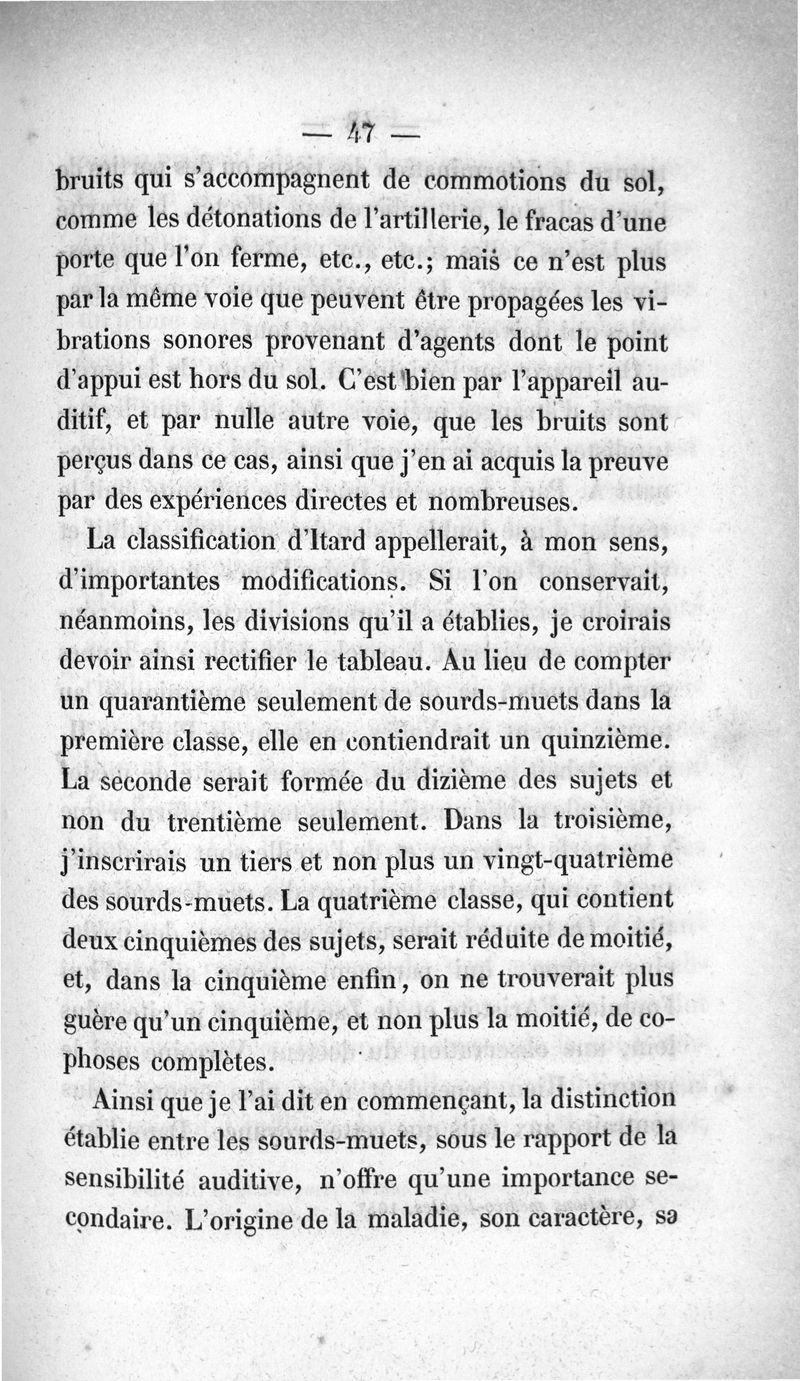 — 47 —

bruits qui s'accompagnent de commotions du sol, comme les détonations de l'artillerie, le fracas d'une porte que l'on ferme, etc., etc.; mais ce n'est plus par la même voie que peuvent être propagées les vibrations sonores provenant d'agents dont le point d'appui est hors du sol. C'est bien par l'appareil auditif, et par nulle autre voie, que les bruits sont perçus dans ce cas, ainsi que j'en ai acquis la preuve par des expériences directes et nombreuses.

La classification d'Itard appellerait, à mon sens, d'importantes modifications. Si l'on conservait, néanmoins, les divisions qu'il a établies, je croirais devoir ainsi rectifier le tableau. Au lieu de compter un quarantième seulement de sourds-muets dans la première classe, elle en contiendrait un quinzième. La seconde serait formée du dizième des sujets et non du trentième seulement. Dans la troisième, j'inscrirais un tiers et non plus un vingt-quatrième des sourds-muets. La quatrième classe, qui contient deux cinquièmes des sujets, serait réduite de moitié, et, dans la cinquième enfin, on ne trouverait plus guère qu'un cinquième, et non plus la moitié, de cophoses complètes.

Ainsi que je l'ai dit en commençant, la distinction établie entre les sourds-muets, sous le rapport de la sensibilité auditive, n'offre qu'une importance secondaire. L'origine de la maladie, son caractère, sa